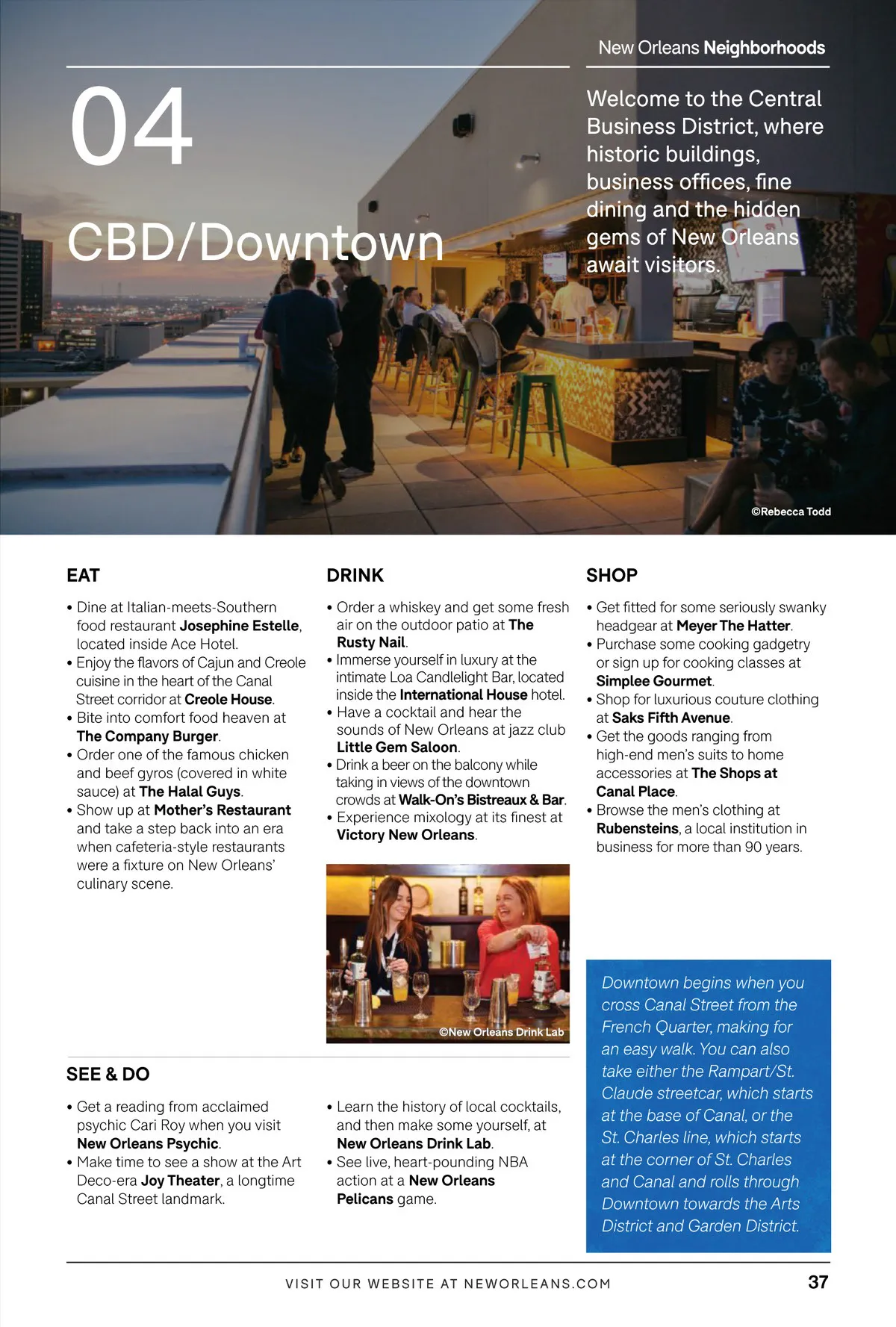 New Orleans Neighborhoods

04

CBD/Downtown

Welcome to the Central Business District, where historic buildings, business offices, fine dining and the hidden gems of New Orleans await visitors.

©Rebecca Todd

EAT

• Dine at Italian-meets-Southern food restaurant Josephine Estelle, located inside Ace Hotel.
• Enjoy the flavors of Cajun and Creole cuisine in the heart of the Canal Street corridor at Creole House.
• Bite into comfort food heaven at The Company Burger.
• Order one of the famous chicken and beef gyros (covered in white sauce) at The Halal Guys.
• Show up at Mother's Restaurant and take a step back into an era when cafeteria-style restaurants were a fixture on New Orleans' culinary scene.

DRINK

• Order a whiskey and get some fresh air on the outdoor patio at The Rusty Nail.
• Immerse yourself in luxury at the intimate Loa Candlelight Bar, located inside the International House hotel.
• Have a cocktail and hear the sounds of New Orleans at jazz club Little Gem Saloon.
• Drink a beer on the balcony while taking in views of the downtown crowds at Walk-On's Bistreaux & Bar.
• Experience mixology at its finest at Victory New Orleans.

©New Orleans Drink Lab

SHOP

• Get fitted for some seriously swanky headgear at Meyer The Hatter.
• Purchase some cooking gadgetry or sign up for cooking classes at Simplee Gourmet.
• Shop for luxurious couture clothing at Saks Fifth Avenue.
• Get the goods ranging from high-end men's suits to home accessories at The Shops at Canal Place.
• Browse the men's clothing at Rubensteins, a local institution in business for more than 90 years.

SEE & DO

• Get a reading from acclaimed psychic Cari Roy when you visit New Orleans Psychic.
• Make time to see a show at the Art Deco-era Joy Theater, a longtime Canal Street landmark.

• Learn the history of local cocktails, and then make some yourself, at New Orleans Drink Lab.
• See live, heart-pounding NBA action at a New Orleans Pelicans game.

Downtown begins when you cross Canal Street from the French Quarter, making for an easy walk. You can also take either the Rampart/St. Claude streetcar, which starts at the base of Canal, or the St. Charles line, which starts at the corner of St. Charles and Canal and rolls through Downtown towards the Arts District and Garden District.

VISIT OUR WEBSITE AT NEWORLEANS.COM

37